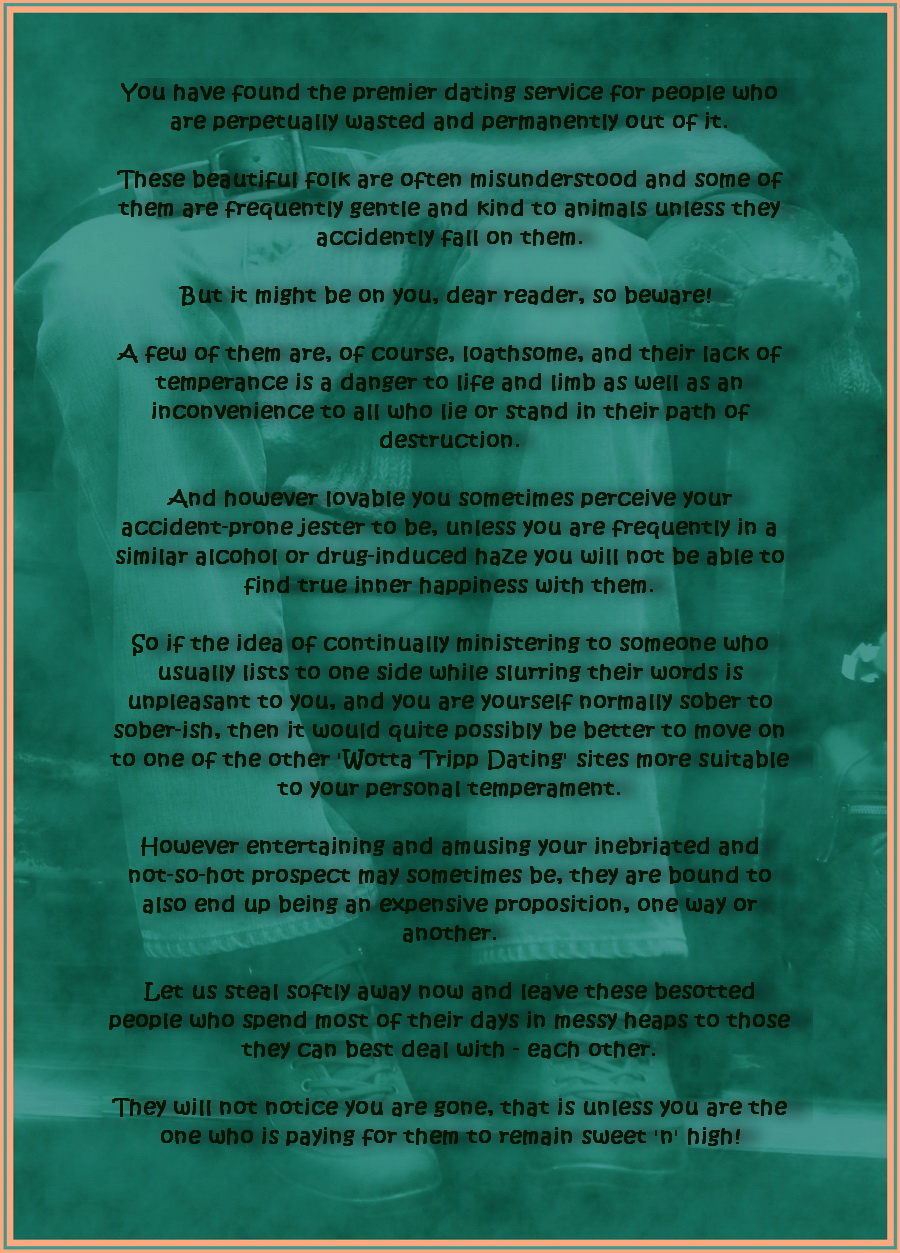 You have found the premier dating service for people who are perpetually wasted and permanently out of it.

These beautiful folk are often misunderstood and some of them are frequently gentle and kind to animals unless they accidently fall on them.

But it might be on you, dear reader, so beware!

A few of them are, of course, loathsome, and their lack of temperance is a danger to life and limb as well as an inconvenience to all who lie or stand in their path of destruction.

And however lovable you sometimes perceive your accident-prone jester to be, unless you are frequently in a similar alcohol or drug-induced haze you will not be able to find true inner happiness with them.

So if the idea of continually ministering to someone who usually lists to one side while slurring their words is unpleasant to you, and you are yourself normally sober to sober-ish, then it would quite possibly be better to move on to one of the other 'Wotta Tripp Dating' sites more suitable to your personal temperament.

However entertaining and amusing your inebriated and not-so-hot prospect may sometimes be, they are bound to also end up being an expensive proposition, one way or another.

Let us steal softly away now and leave these besotted people who spend most of their days in messy heaps to those they can best deal with - each other.

They will not notice you are gone, that is unless you are the one who is paying for them to remain sweet 'n' high!